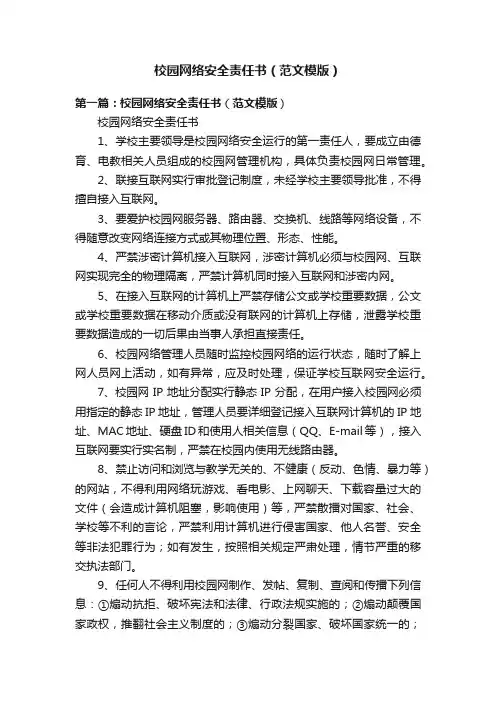 校园网络安全责任书（范文模版）

第一篇：校园网络安全责任书（范文模版）

校园网络安全责任书

1、学校主要领导是校园网络安全运行的第一责任人，要成立由德育、电教相关人员组成的校园网管理机构，具体负责校园网日常管理。

2、联接互联网实行审批登记制度，未经学校主要领导批准，不得擅自接入互联网。

3、要爱护校园网服务器、路由器、交换机、线路等网络设备，不得随意改变网络连接方式或其物理位置、形态、性能。

4、严禁涉密计算机接入互联网，涉密计算机必须与校园网、互联网实现完全的物理隔离，严禁计算机同时接入互联网和涉密内网。

5、在接入互联网的计算机上严禁存储公文或学校重要数据，公文或学校重要数据在移动介质或没有联网的计算机上存储，泄露学校重要数据造成的一切后果由当事人承担直接责任。

6、校园网络管理人员随时监控校园网络的运行状态，随时了解上网人员网上活动，如有异常，应及时处理，保证学校互联网安全运行。

7、校园网 IP 地址分配实行静态 IP 分配，在用户接入校园网必须用指定的静态 IP 地址，管理人员要详细登记接入互联网计算机的 IP 地址、MAC 地址、硬盘 ID 和使用人相关信息（QQ、E-mail 等），接入互联网要实行实名制，严禁在校园内使用无线路由器。

8、禁止访问和浏览与教学无关的、不健康（反动、色情、暴力等）的网站，不得利用网络玩游戏、看电影、上网聊天、下载容量过大的文件（会造成计算机阻塞，影响使用）等，严禁散播对国家、社会、学校等不利的言论，严禁利用计算机进行侵害国家、他人名誉、安全等非法犯罪行为；如有发生，按照相关规定严肃处理，情节严重的移交执法部门。

9、任何人不得利用校园网制作、发帖、复制、查阅和传播下列信息：①煽动抗拒、破坏宪法和法律、行政法规实施的；②煽动颠覆国家政权，推翻社会主义制度的；③煽动分裂国家、破坏国家统一的；